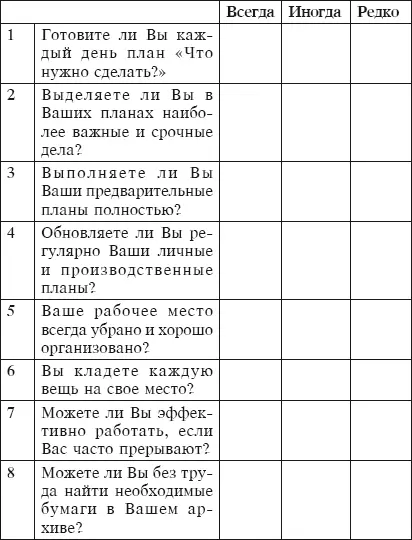 | | | Всегда | Иногда | Редко |
|---|---|---|---|---|
| 1 | Готовите ли Вы каждый день план «Что нужно сделать?» | | | |
| 2 | Выделяете ли Вы в Ваших планах наиболее важные и срочные дела? | | | |
| 3 | Выполняете ли Вы Ваши предварительные планы полностью? | | | |
| 4 | Обновляете ли Вы регулярно Ваши личные и производственные планы? | | | |
| 5 | Ваше рабочее место всегда убрано и хорошо организовано? | | | |
| 6 | Вы кладете каждую вещь на свое место? | | | |
| 7 | Можете ли Вы эффективно работать, если Вас часто прерывают? | | | |
| 8 | Можете ли Вы без труда найти необходимые бумаги в Вашем архиве? | | | |